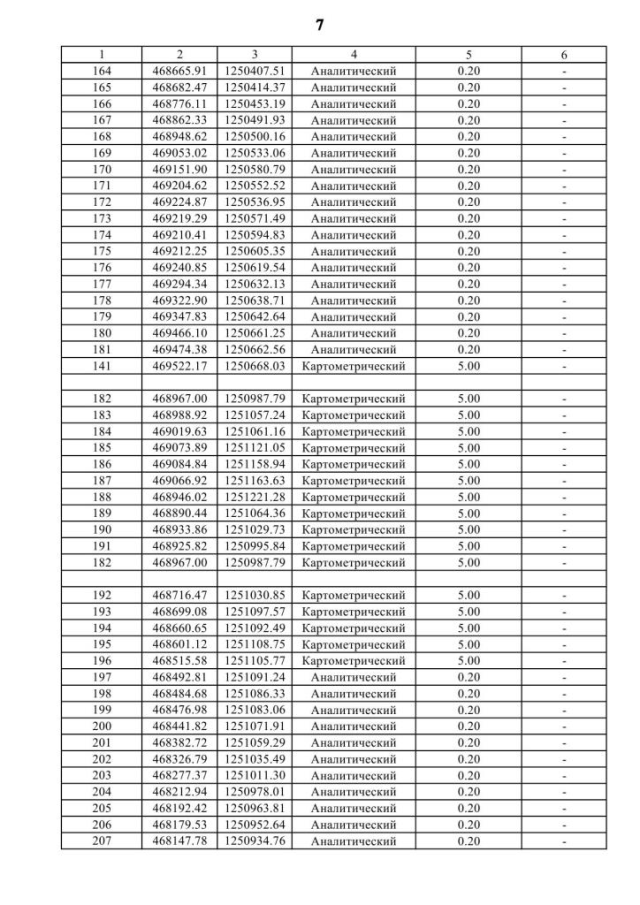 7

| 1 | 2 | 3 | 4 | 5 | 6 |
|---|---|---|---|---|---|
| 164 | 468665.91 | 1250407.51 | Аналитический | 0.20 | - |
| 165 | 468682.47 | 1250414.37 | Аналитический | 0.20 | - |
| 166 | 468776.11 | 1250453.19 | Аналитический | 0.20 | - |
| 167 | 468862.33 | 1250491.93 | Аналитический | 0.20 | - |
| 168 | 468948.62 | 1250500.16 | Аналитический | 0.20 | - |
| 169 | 469053.02 | 1250533.06 | Аналитический | 0.20 | - |
| 170 | 469151.90 | 1250580.79 | Аналитический | 0.20 | - |
| 171 | 469204.62 | 1250552.52 | Аналитический | 0.20 | - |
| 172 | 469224.87 | 1250536.95 | Аналитический | 0.20 | - |
| 173 | 469219.29 | 1250571.49 | Аналитический | 0.20 | - |
| 174 | 469210.41 | 1250594.83 | Аналитический | 0.20 | - |
| 175 | 469212.25 | 1250605.35 | Аналитический | 0.20 | - |
| 176 | 469240.85 | 1250619.54 | Аналитический | 0.20 | - |
| 177 | 469294.34 | 1250632.13 | Аналитический | 0.20 | - |
| 178 | 469322.90 | 1250638.71 | Аналитический | 0.20 | - |
| 179 | 469347.83 | 1250642.64 | Аналитический | 0.20 | - |
| 180 | 469466.10 | 1250661.25 | Аналитический | 0.20 | - |
| 181 | 469474.38 | 1250662.56 | Аналитический | 0.20 | - |
| 141 | 469522.17 | 1250668.03 | Картометрический | 5.00 | - |
| | | | | | |
| 182 | 468967.00 | 1250987.79 | Картометрический | 5.00 | - |
| 183 | 468988.92 | 1251057.24 | Картометрический | 5.00 | - |
| 184 | 469019.63 | 1251061.16 | Картометрический | 5.00 | - |
| 185 | 469073.89 | 1251121.05 | Картометрический | 5.00 | - |
| 186 | 469084.84 | 1251158.94 | Картометрический | 5.00 | - |
| 187 | 469066.92 | 1251163.63 | Картометрический | 5.00 | - |
| 188 | 468946.02 | 1251221.28 | Картометрический | 5.00 | - |
| 189 | 468890.44 | 1251064.36 | Картометрический | 5.00 | - |
| 190 | 468933.86 | 1251029.73 | Картометрический | 5.00 | - |
| 191 | 468925.82 | 1250995.84 | Картометрический | 5.00 | - |
| 182 | 468967.00 | 1250987.79 | Картометрический | 5.00 | - |
| | | | | | |
| 192 | 468716.47 | 1251030.85 | Картометрический | 5.00 | - |
| 193 | 468699.08 | 1251097.57 | Картометрический | 5.00 | - |
| 194 | 468660.65 | 1251092.49 | Картометрический | 5.00 | - |
| 195 | 468601.12 | 1251108.75 | Картометрический | 5.00 | - |
| 196 | 468515.58 | 1251105.77 | Картометрический | 5.00 | - |
| 197 | 468492.81 | 1251091.24 | Аналитический | 0.20 | - |
| 198 | 468484.68 | 1251086.33 | Аналитический | 0.20 | - |
| 199 | 468476.98 | 1251083.06 | Аналитический | 0.20 | - |
| 200 | 468441.82 | 1251071.91 | Аналитический | 0.20 | - |
| 201 | 468382.72 | 1251059.29 | Аналитический | 0.20 | - |
| 202 | 468326.79 | 1251035.49 | Аналитический | 0.20 | - |
| 203 | 468277.37 | 1251011.30 | Аналитический | 0.20 | - |
| 204 | 468212.94 | 1250978.01 | Аналитический | 0.20 | - |
| 205 | 468192.42 | 1250963.81 | Аналитический | 0.20 | - |
| 206 | 468179.53 | 1250952.64 | Аналитический | 0.20 | - |
| 207 | 468147.78 | 1250934.76 | Аналитический | 0.20 | - |